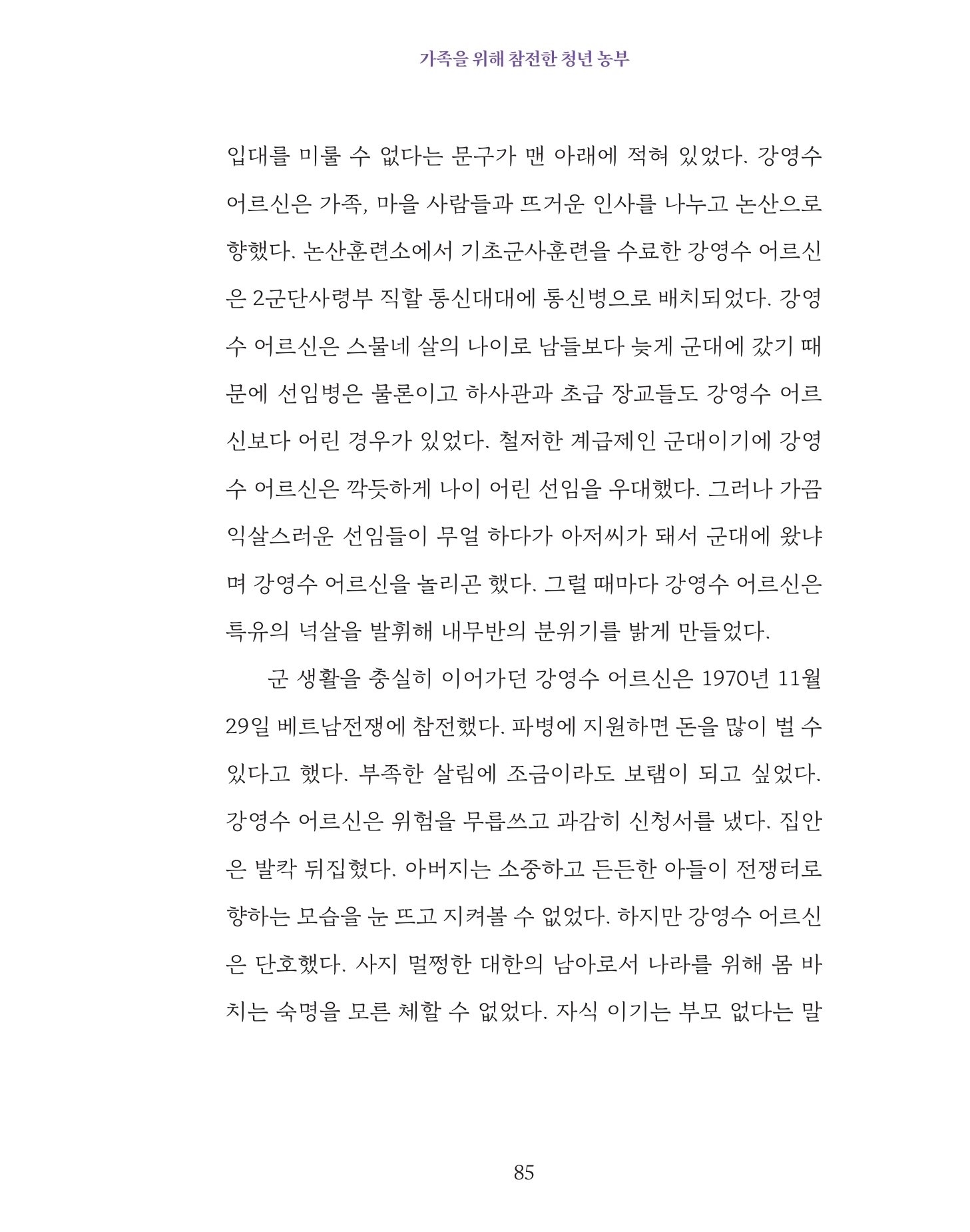 가족을 위해 참전한 청년 농부

입대를 미룰 수 없다는 문구가 맨 아래에 적혀 있었다. 강영수 어르신은 가족, 마을 사람들과 뜨거운 인사를 나누고 논산으로 향했다. 논산훈련소에서 기초군사훈련을 수료한 강영수 어르신은 2군단사령부 직할 통신대대에 통신병으로 배치되었다. 강영수 어르신은 스물네 살의 나이로 남들보다 늦게 군대에 갔기 때문에 선임병은 물론이고 하사관과 초급 장교들도 강영수 어르신보다 어린 경우가 있었다. 철저한 계급제인 군대이기에 강영수 어르신은 깍듯하게 나이 어린 선임을 우대했다. 그러나 가끔 익살스러운 선임들이 무얼 하다가 아저씨가 돼서 군대에 왔냐며 강영수 어르신을 놀리곤 했다. 그럴 때마다 강영수 어르신은 특유의 넉살을 발휘해 내무반의 분위기를 밝게 만들었다.

군 생활을 충실히 이어가던 강영수 어르신은 1970년 11월 29일 베트남전쟁에 참전했다. 파병에 지원하면 돈을 많이 벌 수 있다고 했다. 부족한 살림에 조금이라도 보탬이 되고 싶었다. 강영수 어르신은 위험을 무릅쓰고 과감히 신청서를 냈다. 집안은 발칵 뒤집혔다. 아버지는 소중하고 든든한 아들이 전쟁터로 향하는 모습을 눈 뜨고 지켜볼 수 없었다. 하지만 강영수 어르신은 단호했다. 사지 멀쩡한 대한의 남아로서 나라를 위해 몸 바치는 숙명을 모른 체할 수 없었다. 자식 이기는 부모 없다는 말

85